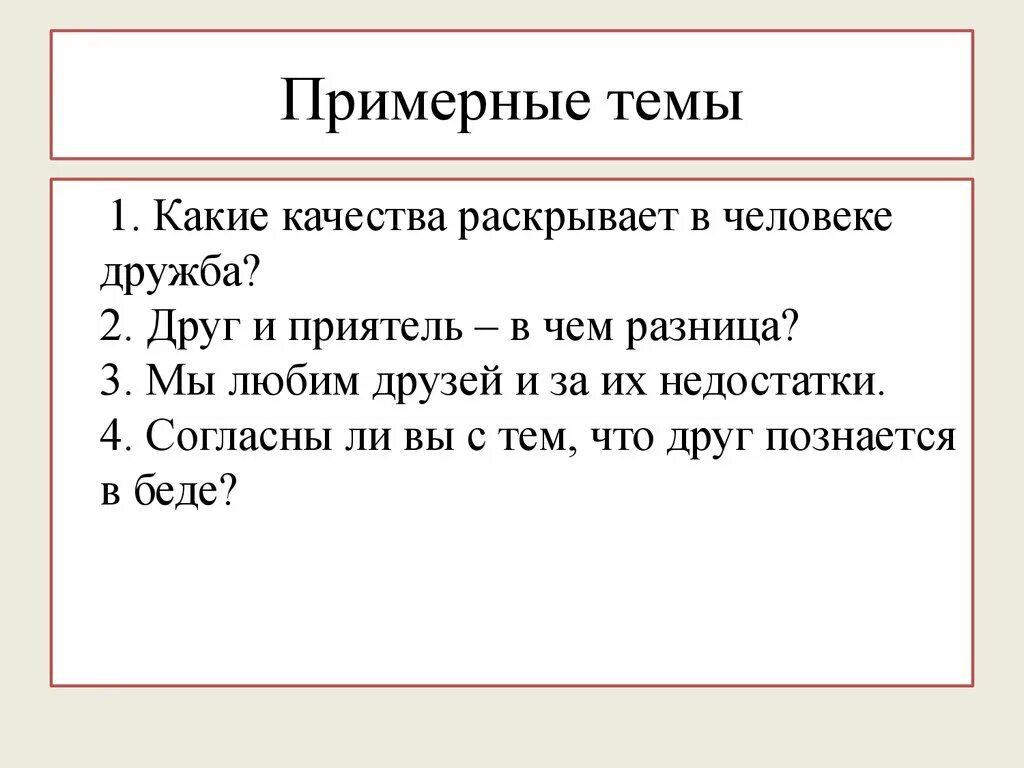 Примерные темы

1. Какие качества раскрывает в человеке дружба?
2. Друг и приятель – в чем разница?
3. Мы любим друзей и за их недостатки.
4. Согласны ли вы с тем, что друг познается в беде?